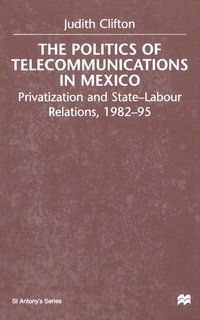 Judith Clifton

THE POLITICS OF TELECOMMUNICATIONS IN MEXICO

Privatization and State–Labour Relations, 1982–95

St Antony's Series